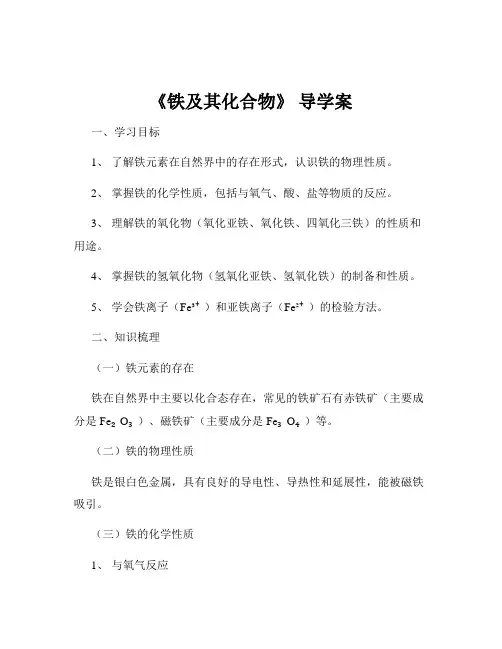 《铁及其化合物》 导学案

一、学习目标

1、 了解铁元素在自然界中的存在形式，认识铁的物理性质。

2、 掌握铁的化学性质，包括与氧气、酸、盐等物质的反应。

3、 理解铁的氧化物（氧化亚铁、氧化铁、四氧化三铁）的性质和用途。

4、 掌握铁的氢氧化物（氢氧化亚铁、氢氧化铁）的制备和性质。

5、 学会铁离子（$Fe^{3+}$ ）和亚铁离子（$Fe^{2+}$ ）的检验方法。

二、知识梳理

（一）铁元素的存在

铁在自然界中主要以化合态存在，常见的铁矿石有赤铁矿（主要成分是 $Fe_2O_3$ ）、磁铁矿（主要成分是 $Fe_3O_4$ ）等。

（二）铁的物理性质

铁是银白色金属，具有良好的导电性、导热性和延展性，能被磁铁吸引。

（三）铁的化学性质

1、 与氧气反应